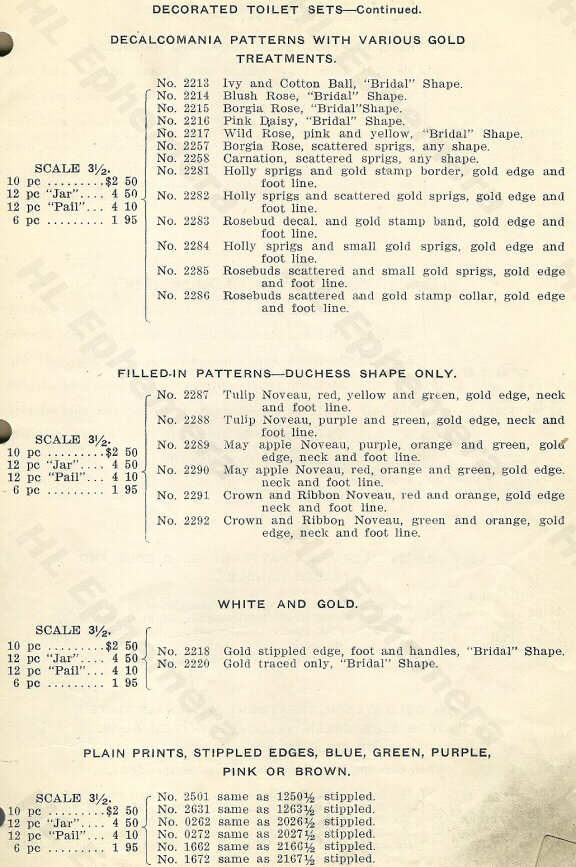 DECORATED TOILET SETS—Continued.

DECALCOMANIA PATTERNS WITH VARIOUS GOLD TREATMENTS.

SCALE 3½.
10 pc .........$2 50
12 pc "Jar".... 4 50
12 pc "Pail"... 4 10
6 pc ......... 1 95

No. 2213 Ivy and Cotton Ball, "Bridal" Shape.
No. 2214 Blush Rose, "Bridal" Shape.
No. 2215 Borgia Rose, "Bridal"Shape.
No. 2216 Pink Daisy, "Bridal" Shape.
No. 2217 Wild Rose, pink and yellow, "Bridal" Shape.
No. 2257 Borgia Rose, scattered sprigs, any shape.
No. 2258 Carnation, scattered sprigs, any shape.
No. 2281 Holly sprigs and gold stamp border, gold edge and foot line.
No. 2282 Holly sprigs and scattered gold sprigs, gold edge and foot line.
No. 2283 Rosebud decal. and gold stamp band, gold edge and foot line.
No. 2284 Holly sprigs and small gold sprigs, gold edge and foot line.
No. 2285 Rosebuds scattered and small gold sprigs, gold edge and foot line.
No. 2286 Rosebuds scattered and gold stamp collar, gold edge and foot line.

FILLED-IN PATTERNS—DUCHESS SHAPE ONLY.

SCALE 3½.
10 pc .........$2 50
12 pc "Jar".... 4 50
12 pc "Pail"... 4 10
6 pc ......... 1 95

No. 2287 Tulip Noveau, red, yellow and green, gold edge, neck and foot line.
No. 2288 Tulip Noveau, purple and green, gold edge, neck and foot line.
No. 2289 May apple Noveau, purple, orange and green, gold edge, neck and foot line.
No. 2290 May apple Noveau, red, orange and green, gold edge. neck and foot line.
No. 2291 Crown and Ribbon Noveau, red and orange, gold edge neck and foot line.
No. 2292 Crown and Ribbon Noveau, green and orange, gold edge, neck and foot line.

WHITE AND GOLD.

SCALE 3½.
10 pc .........$2 50
12 pc "Jar".... 4 50
12 pc "Pail"... 4 10
6 pc ......... 1 95

No. 2218 Gold stippled edge, foot and handles, "Bridal" Shape.
No. 2220 Gold traced only, "Bridal" Shape.

PLAIN PRINTS, STIPPLED EDGES, BLUE, GREEN, PURPLE, PINK OR BROWN.

SCALE 3½.
10 pc .........$2 50
12 pc "Jar".... 4 50
12 pc "Pail"... 4 10
6 pc ......... 1 95

No. 2501 same as 1250½ stippled.
No. 2631 same as 1263½ stippled.
No. 0262 same as 2026½ stippled.
No. 0272 same as 2027½ stippled.
No. 1662 same as 2166½ stippled.
No. 1672 same as 2167½ stippled.